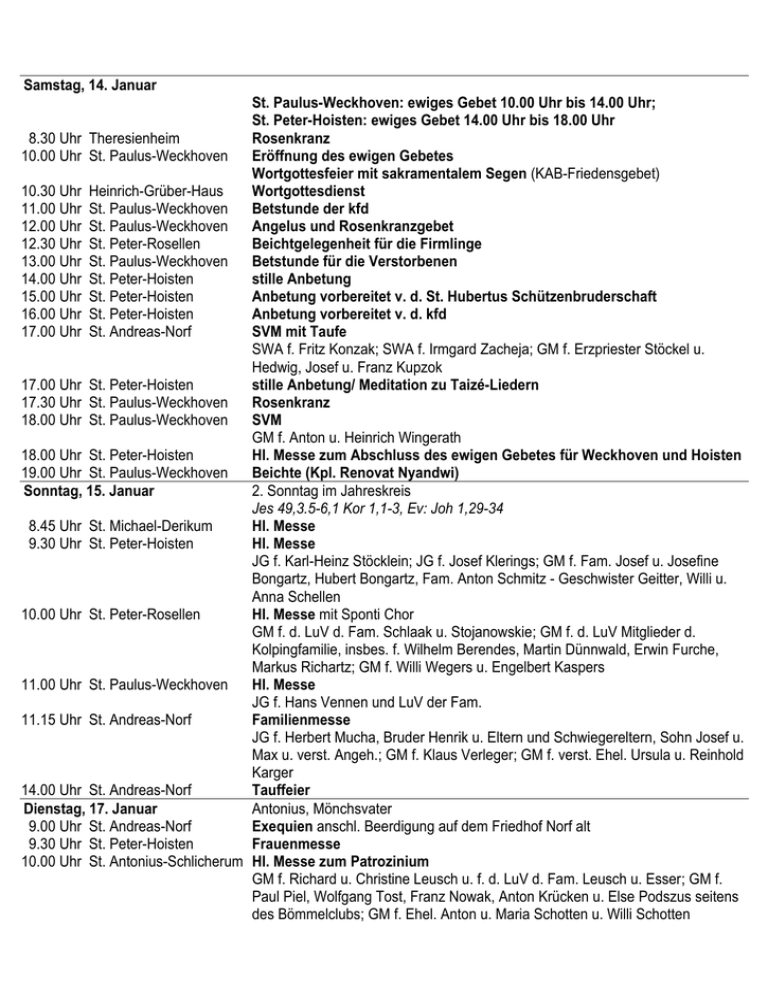 Samstag, 14. Januar

St. Paulus-Weckhoven: ewiges Gebet 10.00 Uhr bis 14.00 Uhr;
St. Peter-Hoisten: ewiges Gebet 14.00 Uhr bis 18.00 Uhr

8.30 Uhr Theresienheim Rosenkranz
10.00 Uhr St. Paulus-Weckhoven Eröffnung des ewigen Gebetes
Wortgottesfeier mit sakramentalem Segen (KAB-Friedensgebet)
10.30 Uhr Heinrich-Grüber-Haus Wortgottesdienst
11.00 Uhr St. Paulus-Weckhoven Betstunde der kfd
12.00 Uhr St. Paulus-Weckhoven Angelus und Rosenkranzgebet
12.30 Uhr St. Peter-Rosellen Beichtgelegenheit für die Firmlinge
13.00 Uhr St. Paulus-Weckhoven Betstunde für die Verstorbenen
14.00 Uhr St. Peter-Hoisten stille Anbetung
15.00 Uhr St. Peter-Hoisten Anbetung vorbereitet v. d. St. Hubertus Schützenbruderschaft
16.00 Uhr St. Peter-Hoisten Anbetung vorbereitet v. d. kfd
17.00 Uhr St. Andreas-Norf SVM mit Taufe
SWA f. Fritz Konzak; SWA f. Irmgard Zacheja; GM f. Erzpriester Stöckel u. Hedwig, Josef u. Franz Kupzok
17.00 Uhr St. Peter-Hoisten stille Anbetung/ Meditation zu Taizé-Liedern
17.30 Uhr St. Paulus-Weckhoven Rosenkranz
18.00 Uhr St. Paulus-Weckhoven SVM
GM f. Anton u. Heinrich Wingerath
18.00 Uhr St. Peter-Hoisten Hl. Messe zum Abschluss des ewigen Gebetes für Weckhoven und Hoisten
19.00 Uhr St. Paulus-Weckhoven Beichte (Kpl. Renovat Nyandwi)

Sonntag, 15. Januar 2. Sonntag im Jahreskreis
Jes 49,3.5-6,1 Kor 1,1-3, Ev: Joh 1,29-34
8.45 Uhr St. Michael-Derikum Hl. Messe
9.30 Uhr St. Peter-Hoisten Hl. Messe
JG f. Karl-Heinz Stöcklein; JG f. Josef Klerings; GM f. Fam. Josef u. Josefine Bongartz, Hubert Bongartz, Fam. Anton Schmitz - Geschwister Geitter, Willi u. Anna Schellen
10.00 Uhr St. Peter-Rosellen Hl. Messe mit Sponti Chor
GM f. d. LuV d. Fam. Schlaak u. Stojanowskie; GM f. d. LuV Mitglieder d. Kolpingfamilie, insbes. f. Wilhelm Berendes, Martin Dünnwald, Erwin Furche, Markus Richartz; GM f. Willi Wegers u. Engelbert Kaspers
11.00 Uhr St. Paulus-Weckhoven Hl. Messe
JG f. Hans Vennen und LuV der Fam.
11.15 Uhr St. Andreas-Norf Familienmesse
JG f. Herbert Mucha, Bruder Henrik u. Eltern und Schwiegereltern, Sohn Josef u. Max u. verst. Angeh.; GM f. Klaus Verleger; GM f. verst. Ehel. Ursula u. Reinhold Karger
14.00 Uhr St. Andreas-Norf Tauffeier

Dienstag, 17. Januar Antonius, Mönchsvater
9.00 Uhr St. Andreas-Norf Exequien anschl. Beerdigung auf dem Friedhof Norf alt
9.30 Uhr St. Peter-Hoisten Frauenmesse
10.00 Uhr St. Antonius-Schlicherum Hl. Messe zum Patrozinium
GM f. Richard u. Christine Leusch u. f. d. LuV d. Fam. Leusch u. Esser; GM f. Paul Piel, Wolfgang Tost, Franz Nowak, Anton Krücken u. Else Podszus seitens des Bömmelclubs; GM f. Ehel. Anton u. Maria Schotten u. Willi Schotten